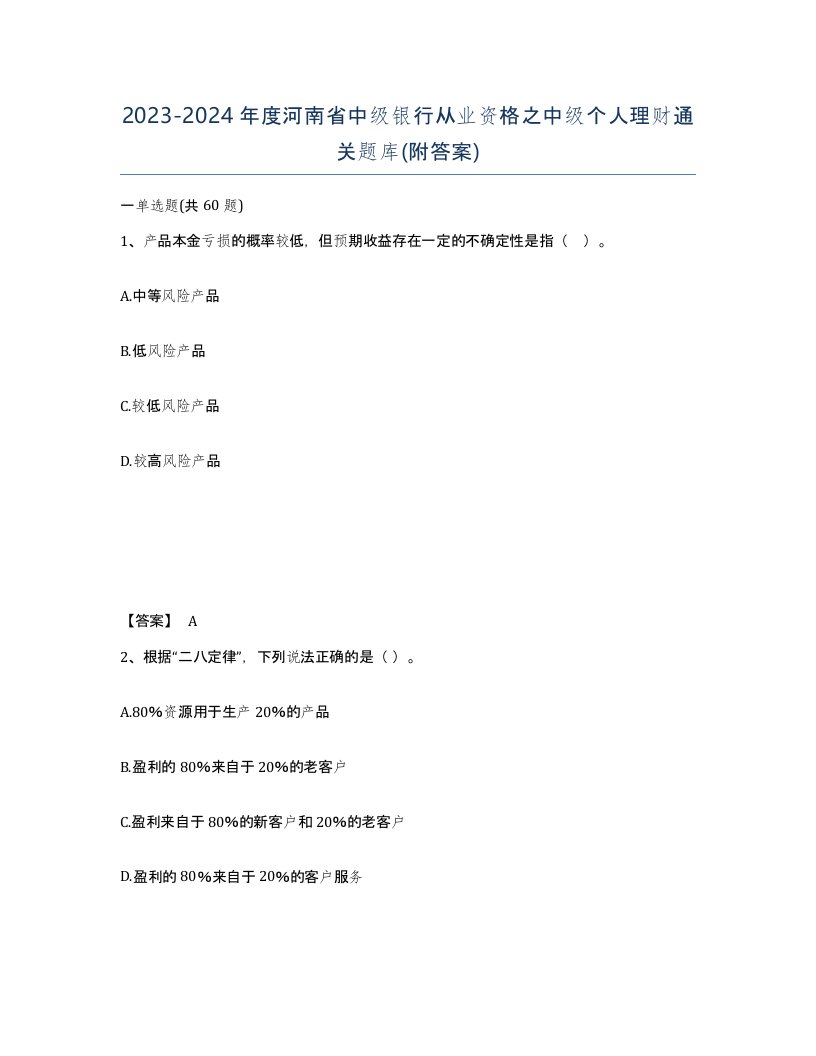 2023-2024年度河南省中级银行从业资格之中级个人理财通关题库(附答案)

一单选题(共60题)

1、产品本金亏损的概率较低，但预期收益存在一定的不确定性是指（ ）。

A.中等风险产品

B.低风险产品

C.较低风险产品

D.较高风险产品

【答案】 A

2、根据“二八定律”，下列说法正确的是（ ）。

A.80%资源用于生产20%的产品

B.盈利的80%来自于20%的老客户

C.盈利来自于80%的新客户和20%的老客户

D.盈利的80%来自于20%的客户服务